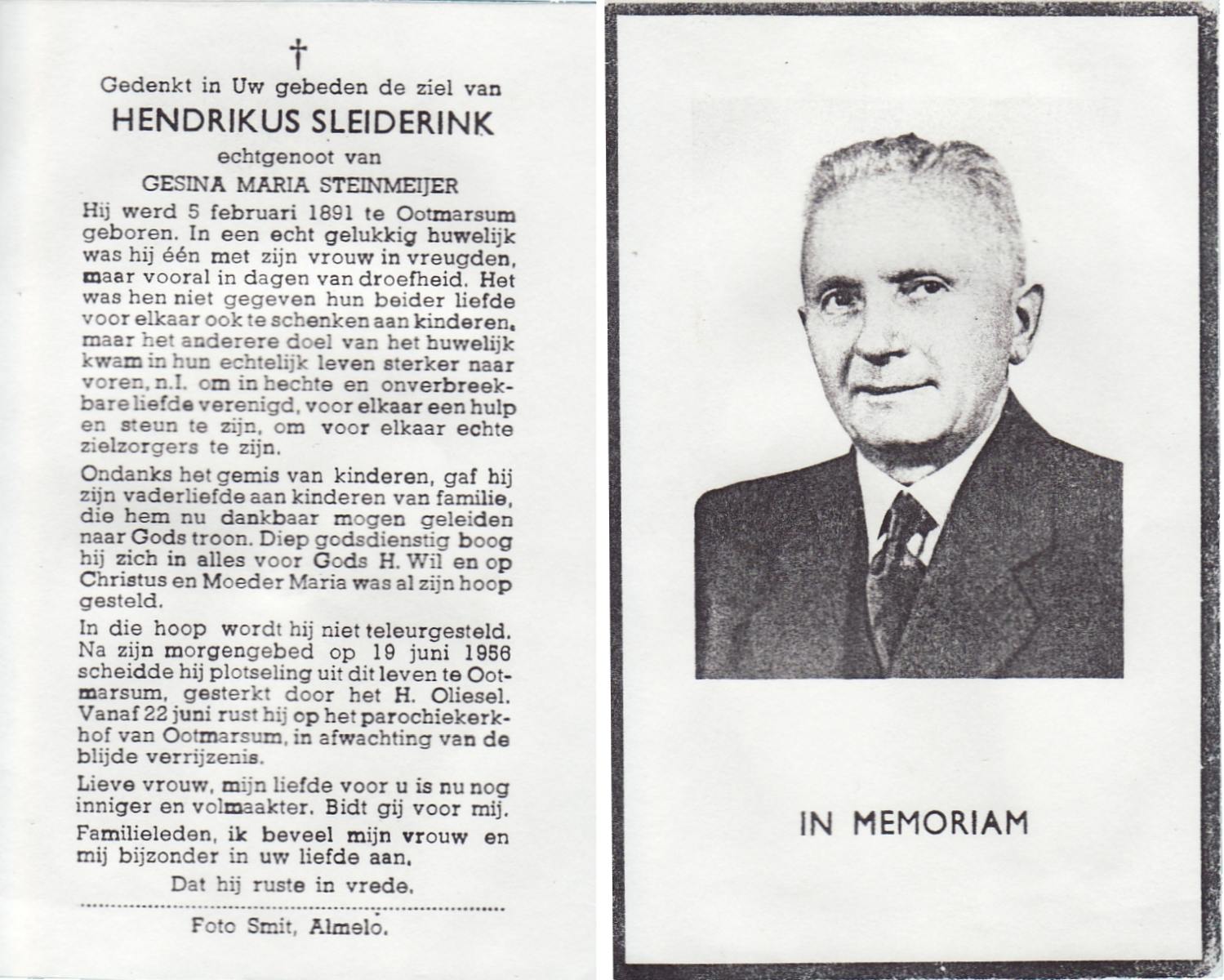 †

Gedenkt in Uw gebeden de ziel van

HENDRIKUS SLEIDERINK

echtgenoot van

GESINA MARIA STEINMEIJER

Hij werd 5 februari 1891 te Ootmarsum geboren. In een echt gelukkig huwelijk was hij één met zijn vrouw in vreugden, maar vooral in dagen van droefheid. Het was hen niet gegeven hun beider liefde voor elkaar ook te schenken aan kinderen, maar het anderere doel van het huwelijk kwam in hun echtelijk leven sterker naar voren, n.l. om in hechte en onverbreekbare liefde verenigd, voor elkaar een hulp en steun te zijn, om voor elkaar echte zielzorgers te zijn.

Ondanks het gemis van kinderen, gaf hij zijn vaderliefde aan kinderen van familie, die hem nu dankbaar mogen geleiden naar Gods troon. Diep godsdienstig boog hij zich in alles voor Gods H. Wil en op Christus en Moeder Maria was al zijn hoop gesteld.

In die hoop wordt hij niet teleurgesteld. Na zijn morgengebed op 19 juni 1956 scheidde hij plotseling uit dit leven te Ootmarsum, gesterkt door het H. Oliesel. Vanaf 22 juni rust hij op het parochiekerkhof van Ootmarsum, in afwachting van de blijde verrijzenis.

Lieve vrouw, mijn liefde voor u is nu nog inniger en volmaakter. Bidt gij voor mij.

Familieleden, ik beveel mijn vrouw en mij bijzonder in uw liefde aan.

Dat hij ruste in vrede.

Foto Smit, Almelo.

IN MEMORIAM